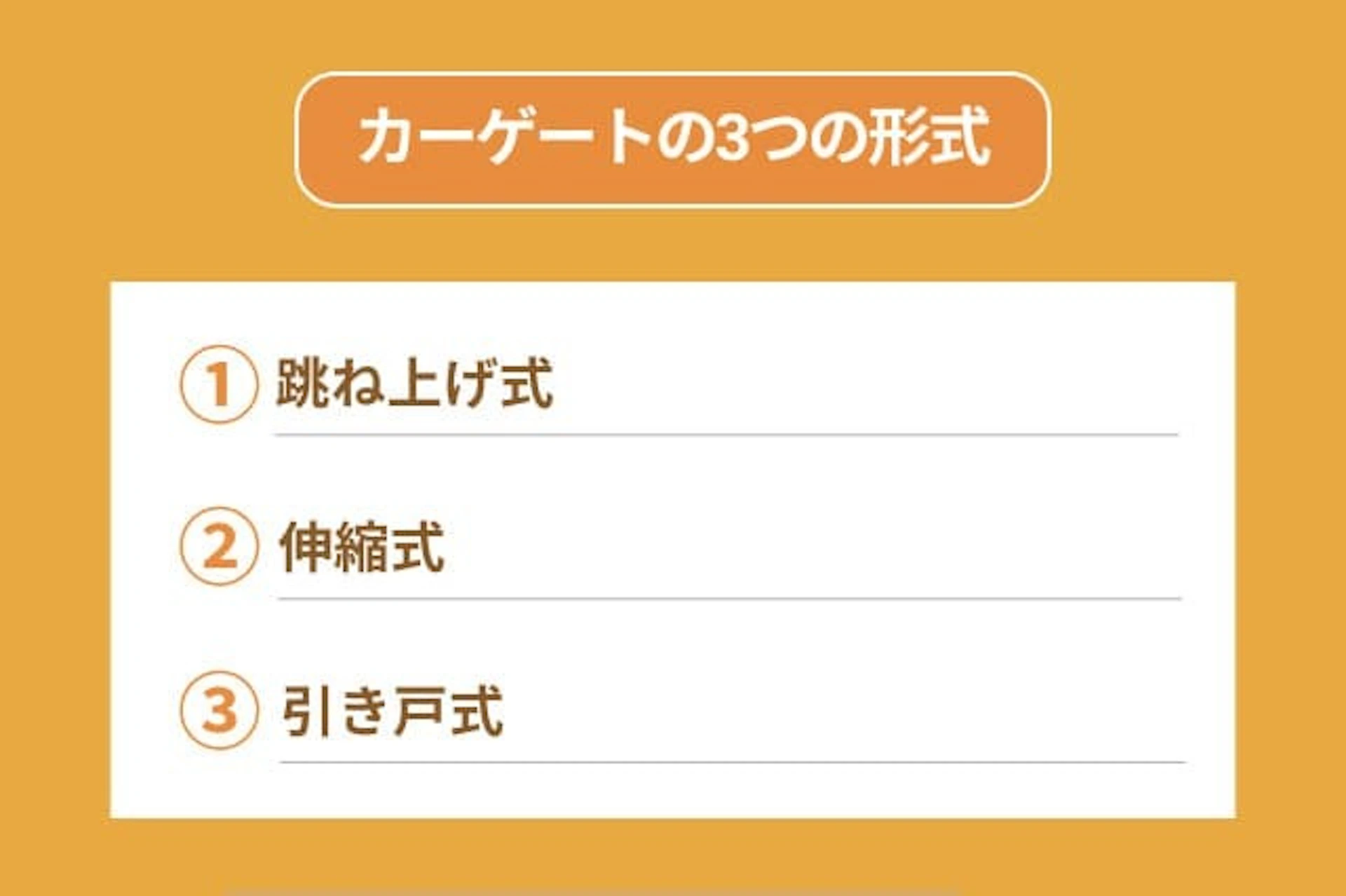 カーゲートの3つの形式

① 跳ね上げ式

② 伸縮式

③ 引き戸式